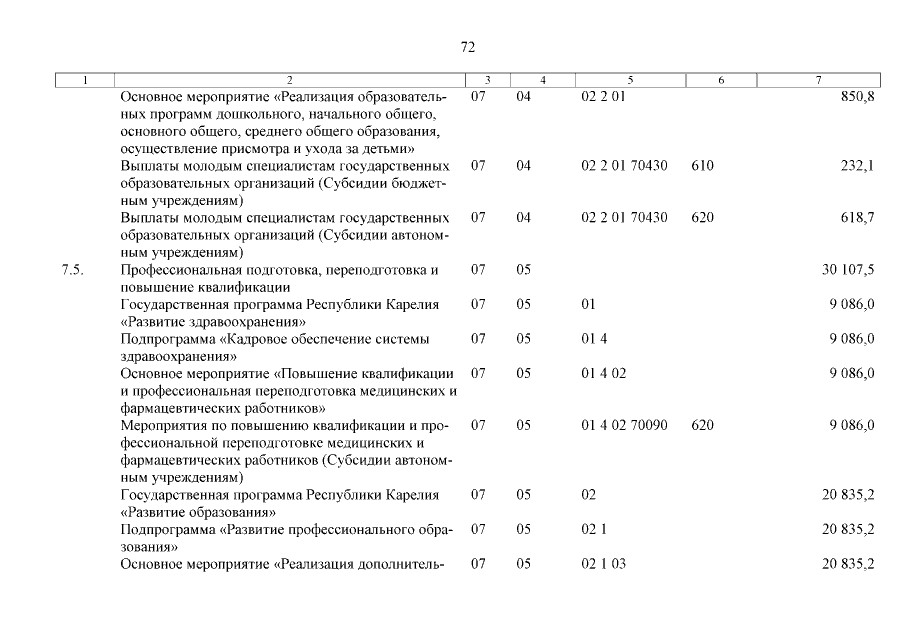 72

| 1 | 2 | 3 | 4 | 5 | 6 | 7 |
|---|---|---|---|---|---|---|
| | Основное мероприятие «Реализация образовательных программ дошкольного, начального общего, основного общего, среднего общего образования, осуществление присмотра и ухода за детьми» | 07 | 04 | 02 2 01 | | 850,8 |
| | Выплаты молодым специалистам государственных образовательных организаций (Субсидии бюджетным учреждениям) | 07 | 04 | 02 2 01 70430 | 610 | 232,1 |
| | Выплаты молодым специалистам государственных образовательных организаций (Субсидии автономным учреждениям) | 07 | 04 | 02 2 01 70430 | 620 | 618,7 |
| 7.5. | Профессиональная подготовка, переподготовка и повышение квалификации | 07 | 05 | | | 30 107,5 |
| | Государственная программа Республики Карелия «Развитие здравоохранения» | 07 | 05 | 01 | | 9 086,0 |
| | Подпрограмма «Кадровое обеспечение системы здравоохранения» | 07 | 05 | 01 4 | | 9 086,0 |
| | Основное мероприятие «Повышение квалификации и профессиональная переподготовка медицинских и фармацевтических работников» | 07 | 05 | 01 4 02 | | 9 086,0 |
| | Мероприятия по повышению квалификации и профессиональной переподготовке медицинских и фармацевтических работников (Субсидии автономным учреждениям) | 07 | 05 | 01 4 02 70090 | 620 | 9 086,0 |
| | Государственная программа Республики Карелия «Развитие образования» | 07 | 05 | 02 | | 20 835,2 |
| | Подпрограмма «Развитие профессионального образования» | 07 | 05 | 02 1 | | 20 835,2 |
| | Основное мероприятие «Реализация дополнитель- | 07 | 05 | 02 1 03 | | 20 835,2 |